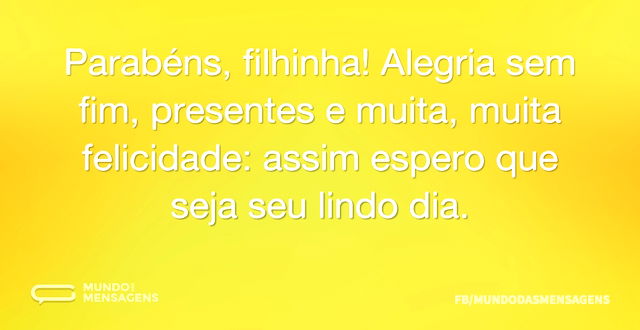 Parabéns, filhinha! Alegria sem fim, presentes e muita, muita felicidade: assim espero que seja seu lindo dia.

MUNDO
MENSAGENS

FB/MUNDODASMENSAGENS